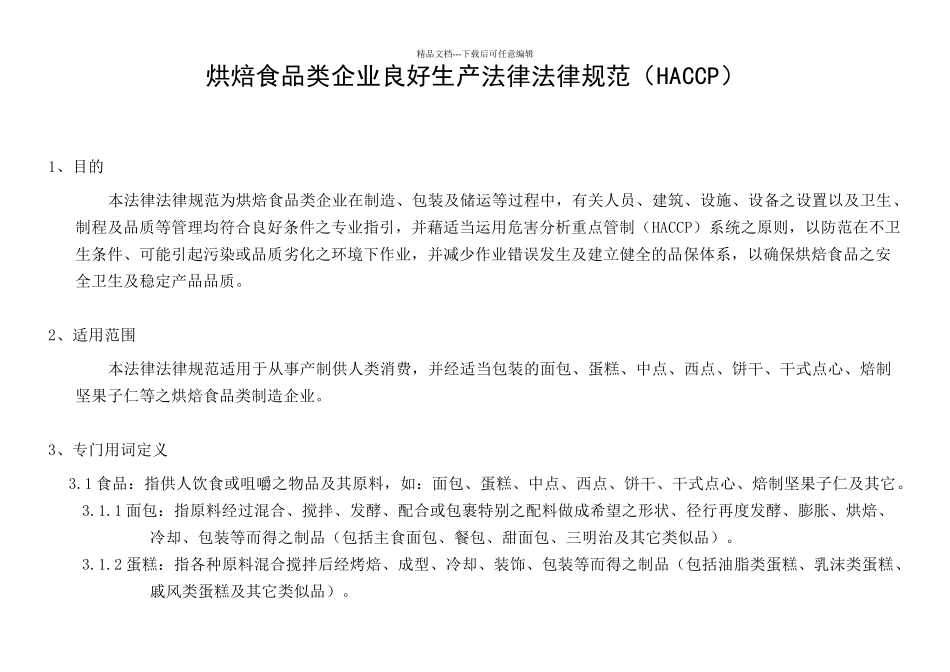 精品文档---下载后可任意编辑

烘焙食品类企业良好生产法律法律规范（HACCP）

1、目的

本法律法律规范为烘焙食品类企业在制造、包装及储运等过程中，有关人员、建筑、设施、设备之设置以及卫生、制程及品质等管理均符合良好条件之专业指引，并藉适当运用危害分析重点管制（HACCP）系统之原则，以防范在不卫生条件、可能引起污染或品质劣化之环境下作业，并减少作业错误发生及建立健全的品保体系，以确保烘焙食品之安全卫生及稳定产品品质。

2、适用范围

本法律法律规范适用于从事产制供人类消费，并经适当包装的面包、蛋糕、中点、西点、饼干、干式点心、焙制坚果子仁等之烘焙食品类制造企业。

3、专门用词定义

3.1 食品：指供人饮食或咀嚼之物品及其原料，如：面包、蛋糕、中点、西点、饼干、干式点心、焙制坚果子仁及其它。

3.1.1 面包：指原料经过混合、搅拌、发酵、配合或包裹特别之配料做成希望之形状、径行再度发酵、膨胀、烘焙、冷却、包装等而得之制品（包括主食面包、餐包、甜面包、三明治及其它类似品）。

3.1.2 蛋糕：指各种原料混合搅拌后经烤焙、成型、冷却、装饰、包装等而得之制品（包括油脂类蛋糕、乳沫类蛋糕、戚风类蛋糕及其它类似品）。